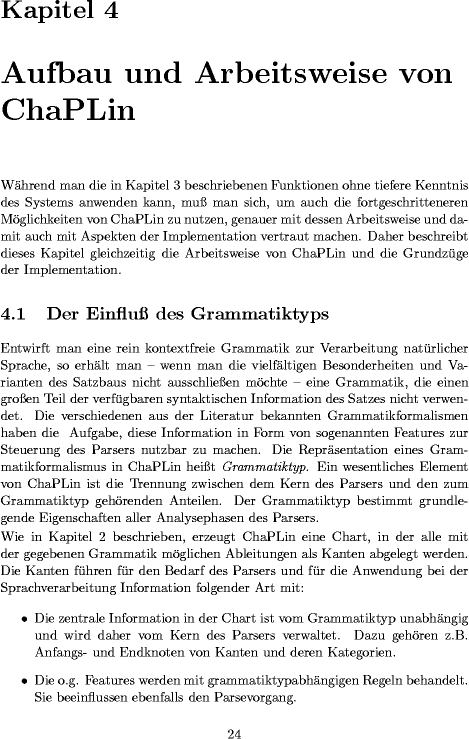 Kapitel 4

Aufbau und Arbeitsweise von ChaPLin

Während man die in Kapitel 3 beschriebenen Funktionen ohne tiefere Kenntnis des Systems anwenden kann, muß man sich, um auch die fortgeschritteneren Möglichkeiten von ChaPLin zu nutzen, genauer mit dessen Arbeitsweise und damit auch mit Aspekten der Implementation vertraut machen. Daher beschreibt dieses Kapitel gleichzeitig die Arbeitsweise von ChaPLin und die Grundzüge der Implementation.

4.1 Der Einfluß des Grammatiktyps

Entwirft man eine rein kontextfreie Grammatik zur Verarbeitung natürlicher Sprache, so erhält man – wenn man die vielfältigen Besonderheiten und Varianten des Satzbaus nicht ausschließen möchte – eine Grammatik, die einen großen Teil der verfügbaren syntaktischen Information des Satzes nicht verwendet. Die verschiedenen aus der Literatur bekannten Grammatikformalismen haben die Aufgabe, diese Information in Form von sogenannten Features zur Steuerung des Parsers nutzbar zu machen. Die Repräsentation eines Grammatikformalismus in ChaPLin heißt Grammatiktyp. Ein wesentliches Element von ChaPLin ist die Trennung zwischen dem Kern des Parsers und den zum Grammatiktyp gehörenden Anteilen. Der Grammatiktyp bestimmt grundlegende Eigenschaften aller Analysephasen des Parsers.
Wie in Kapitel 2 beschrieben, erzeugt ChaPLin eine Chart, in der alle mit der gegebenen Grammatik möglichen Ableitungen als Kanten abgelegt werden. Die Kanten führen für den Bedarf des Parsers und für die Anwendung bei der Sprachverarbeitung Information folgender Art mit:

• Die zentrale Information in der Chart ist vom Grammatiktyp unabhängig und wird daher vom Kern des Parsers verwaltet. Dazu gehören z.B. Anfangs- und Endknoten von Kanten und deren Kategorien.

• Die o.g. Features werden mit grammatiktypabhängigen Regeln behandelt. Sie beeinflussen ebenfalls den Parsevorgang.

24